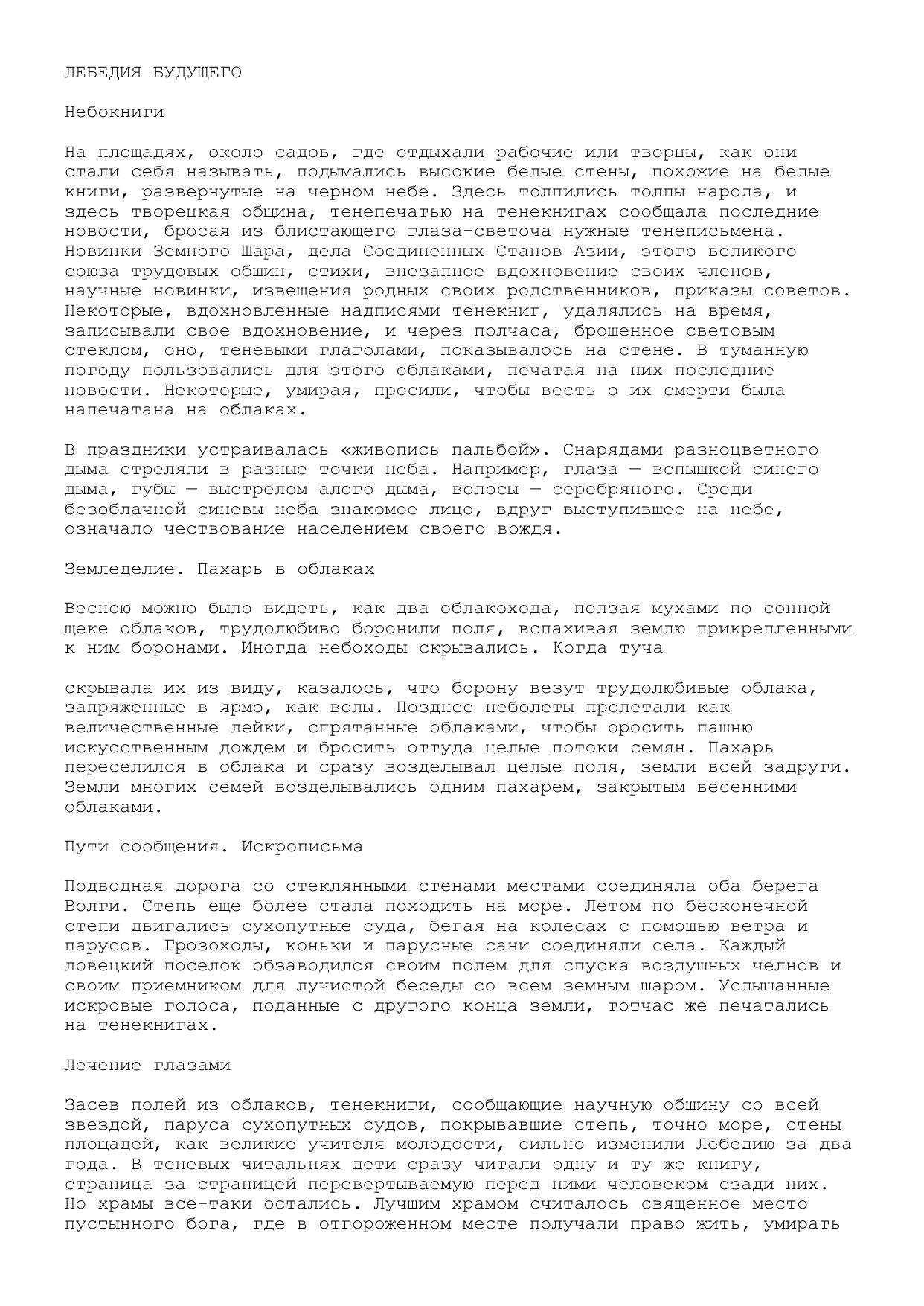 ЛЕБЕДИЯ БУДУЩЕГО

Небокниги

На площадях, около садов, где отдыхали рабочие или творцы, как они стали себя называть, подымались высокие белые стены, похожие на белые книги, развернутые на черном небе. Здесь толпились толпы народа, и здесь творецкая община, тенепечатью на тенекнигах сообщала последние новости, бросая из блистающего глаза-светоча нужные тенеписьмена. Новинки Земного Шара, дела Соединенных Станов Азии, этого великого союза трудовых общин, стихи, внезапное вдохновение своих членов, научные новинки, извещения родных своих родственников, приказы советов. Некоторые, вдохновленные надписями тенекниг, удалялись на время, записывали свое вдохновение, и через полчаса, брошенное световым стеклом, оно, теневыми глаголами, показывалось на стене. В туманную погоду пользовались для этого облаками, печатая на них последние новости. Некоторые, умирая, просили, чтобы весть о их смерти была напечатана на облаках.

В праздники устраивалась «живопись пальбой». Снарядами разноцветного дыма стреляли в разные точки неба. Например, глаза — вспышкой синего дыма, губы — выстрелом алого дыма, волосы — серебряного. Среди безоблачной синевы неба знакомое лицо, вдруг выступившее на небе, означало чествование населением своего вождя.

Земледелие. Пахарь в облаках

Весною можно было видеть, как два облакохода, ползая мухами по сонной щеке облаков, трудолюбиво боронили поля, вспахивая землю прикрепленными к ним боронами. Иногда небоходы скрывались. Когда туча

скрывала их из виду, казалось, что борону везут трудолюбивые облака, запряженные в ярмо, как волы. Позднее неболеты пролетали как величественные лейки, спрятанные облаками, чтобы оросить пашню искусственным дождем и бросить оттуда целые потоки семян. Пахарь переселился в облака и сразу возделывал целые поля, земли всей задруги. Земли многих семей возделывались одним пахарем, закрытым весенними облаками.

Пути сообщения. Искрописьма

Подводная дорога со стеклянными стенами местами соединяла оба берега Волги. Степь еще более стала походить на море. Летом по бесконечной степи двигались сухопутные суда, бегая на колесах с помощью ветра и парусов. Грозоходы, коньки и парусные сани соединяли села. Каждый ловецкий поселок обзаводился своим полем для спуска воздушных челнов и своим приемником для лучистой беседы со всем земным шаром. Услышанные искровые голоса, поданные с другого конца земли, тотчас же печатались на тенекнигах.

Лечение глазами

Засев полей из облаков, тенекниги, сообщающие научную общину со всей звездой, паруса сухопутных судов, покрывавшие степь, точно море, стены площадей, как великие учителя молодости, сильно изменили Лебедию за два года. В теневых читальнях дети сразу читали одну и ту же книгу, страница за страницей перевертываемую перед ними человеком сзади них. Но храмы все-таки остались. Лучшим храмом считалось священное место пустынного бога, где в отгороженном месте получали право жить, умирать